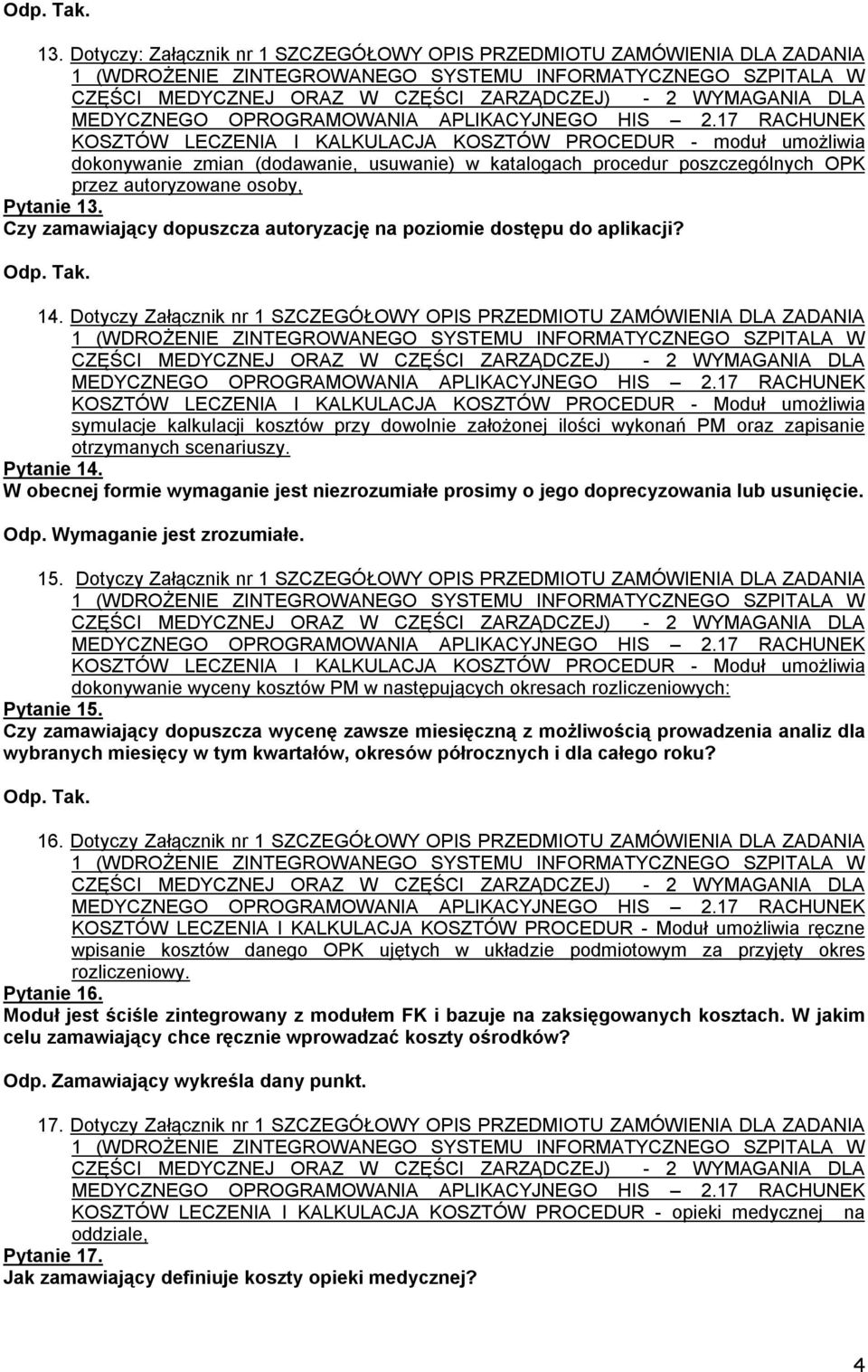 Odp. Tak.

13. Dotyczy: Załącznik nr 1 SZCZEGÓŁOWY OPIS PRZEDMIOTU ZAMÓWIENIA DLA ZADANIA 1 (WDROŻENIE ZINTEGROWANEGO SYSTEMU INFORMATYCZNEGO SZPITALA W CZĘŚCI MEDYCZNEJ ORAZ W CZĘŚCI ZARZĄDCZEJ) - 2 WYMAGANIA DLA MEDYCZNEGO OPROGRAMOWANIA APLIKACYJNEGO HIS – 2.17 RACHUNEK KOSZTÓW LECZENIA I KALKULACJA KOSZTÓW PROCEDUR - moduł umożliwia dokonywanie zmian (dodawanie, usuwanie) w katalogach procedur poszczególnych OPK przez autoryzowane osoby,
Pytanie 13.
Czy zamawiający dopuszcza autoryzację na poziomie dostępu do aplikacji?

Odp. Tak.

14. Dotyczy Załącznik nr 1 SZCZEGÓŁOWY OPIS PRZEDMIOTU ZAMÓWIENIA DLA ZADANIA 1 (WDROŻENIE ZINTEGROWANEGO SYSTEMU INFORMATYCZNEGO SZPITALA W CZĘŚCI MEDYCZNEJ ORAZ W CZĘŚCI ZARZĄDCZEJ) - 2 WYMAGANIA DLA MEDYCZNEGO OPROGRAMOWANIA APLIKACYJNEGO HIS – 2.17 RACHUNEK KOSZTÓW LECZENIA I KALKULACJA KOSZTÓW PROCEDUR - Moduł umożliwia symulacje kalkulacji kosztów przy dowolnie założonej ilości wykonań PM oraz zapisanie otrzymanych scenariuszy.
Pytanie 14.
W obecnej formie wymaganie jest niezrozumiałe prosimy o jego doprecyzowania lub usunięcie.

Odp. Wymaganie jest zrozumiałe.

15. Dotyczy Załącznik nr 1 SZCZEGÓŁOWY OPIS PRZEDMIOTU ZAMÓWIENIA DLA ZADANIA 1 (WDROŻENIE ZINTEGROWANEGO SYSTEMU INFORMATYCZNEGO SZPITALA W CZĘŚCI MEDYCZNEJ ORAZ W CZĘŚCI ZARZĄDCZEJ) - 2 WYMAGANIA DLA MEDYCZNEGO OPROGRAMOWANIA APLIKACYJNEGO HIS – 2.17 RACHUNEK KOSZTÓW LECZENIA I KALKULACJA KOSZTÓW PROCEDUR - Moduł umożliwia dokonywanie wyceny kosztów PM w następujących okresach rozliczeniowych:
Pytanie 15.
Czy zamawiający dopuszcza wycenę zawsze miesięczną z możliwością prowadzenia analiz dla wybranych miesięcy w tym kwartałów, okresów półrocznych i dla całego roku?

Odp. Tak.

16. Dotyczy Załącznik nr 1 SZCZEGÓŁOWY OPIS PRZEDMIOTU ZAMÓWIENIA DLA ZADANIA 1 (WDROŻENIE ZINTEGROWANEGO SYSTEMU INFORMATYCZNEGO SZPITALA W CZĘŚCI MEDYCZNEJ ORAZ W CZĘŚCI ZARZĄDCZEJ) - 2 WYMAGANIA DLA MEDYCZNEGO OPROGRAMOWANIA APLIKACYJNEGO HIS – 2.17 RACHUNEK KOSZTÓW LECZENIA I KALKULACJA KOSZTÓW PROCEDUR - Moduł umożliwia ręczne wpisanie kosztów danego OPK ujętych w układzie podmiotowym za przyjęty okres rozliczeniowy.
Pytanie 16.
Moduł jest ściśle zintegrowany z modułem FK i bazuje na zaksięgowanych kosztach. W jakim celu zamawiający chce ręcznie wprowadzać koszty ośrodków?

Odp. Zamawiający wykreśla dany punkt.

17. Dotyczy Załącznik nr 1 SZCZEGÓŁOWY OPIS PRZEDMIOTU ZAMÓWIENIA DLA ZADANIA 1 (WDROŻENIE ZINTEGROWANEGO SYSTEMU INFORMATYCZNEGO SZPITALA W CZĘŚCI MEDYCZNEJ ORAZ W CZĘŚCI ZARZĄDCZEJ) - 2 WYMAGANIA DLA MEDYCZNEGO OPROGRAMOWANIA APLIKACYJNEGO HIS – 2.17 RACHUNEK KOSZTÓW LECZENIA I KALKULACJA KOSZTÓW PROCEDUR - opieki medycznej na oddziale,
Pytanie 17.
Jak zamawiający definiuje koszty opieki medycznej?

4